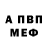 А ПВП
МЕФ